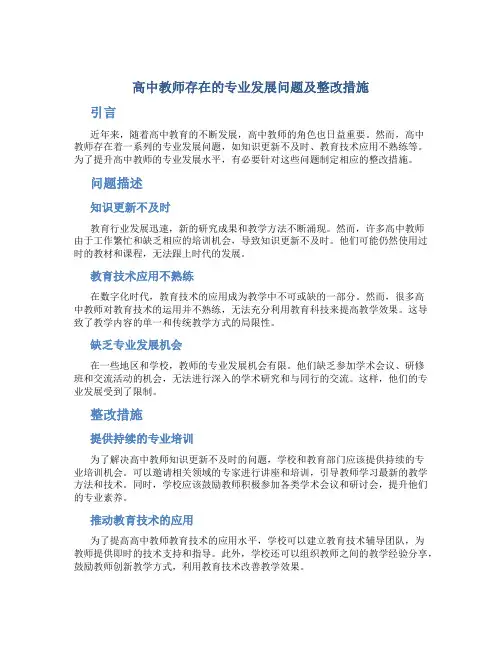 高中教师存在的专业发展问题及整改措施

引言

近年来，随着高中教育的不断发展，高中教师的角色也日益重要。然而，高中教师存在着一系列的专业发展问题，如知识更新不及时、教育技术应用不熟练等。为了提升高中教师的专业发展水平，有必要针对这些问题制定相应的整改措施。

问题描述

知识更新不及时

教育行业发展迅速，新的研究成果和教学方法不断涌现。然而，许多高中教师由于工作繁忙和缺乏相应的培训机会，导致知识更新不及时。他们可能仍然使用过时的教材和课程，无法跟上时代的发展。

教育技术应用不熟练

在数字化时代，教育技术的应用成为教学中不可或缺的一部分。然而，很多高中教师对教育技术的运用并不熟练，无法充分利用教育科技来提高教学效果。这导致了教学内容的单一和传统教学方式的局限性。

缺乏专业发展机会

在一些地区和学校，教师的专业发展机会有限。他们缺乏参加学术会议、研修班和交流活动的机会，无法进行深入的学术研究和与同行的交流。这样，他们的专业发展受到了限制。

整改措施

提供持续的专业培训

为了解决高中教师知识更新不及时的问题，学校和教育部门应该提供持续的专业培训机会。可以邀请相关领域的专家进行讲座和培训，引导教师学习最新的教学方法和技术。同时，学校应该鼓励教师积极参加各类学术会议和研讨会，提升他们的专业素养。

推动教育技术的应用

为了提高高中教师教育技术的应用水平，学校可以建立教育技术辅导团队，为教师提供即时的技术支持和指导。此外，学校还可以组织教师之间的教学经验分享，鼓励教师创新教学方式，利用教育技术改善教学效果。